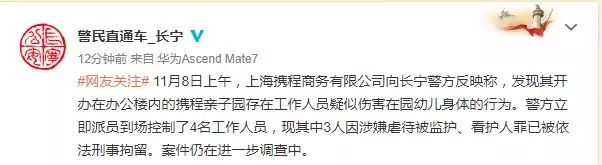 警民直通车_长宁

12分钟前 来自 华为Ascend Mate7

#网友关注# 11月8日上午，上海携程商务有限公司向长宁警方反映称，发现其开办在办公楼内的携程亲子园存在工作人员疑似伤害在园幼儿身体的行为。警方立即派员到场控制了4名工作人员，现其中3人因涉嫌虐待被监护、看护人罪已被依法刑事拘留。案件仍在进一步调查中。